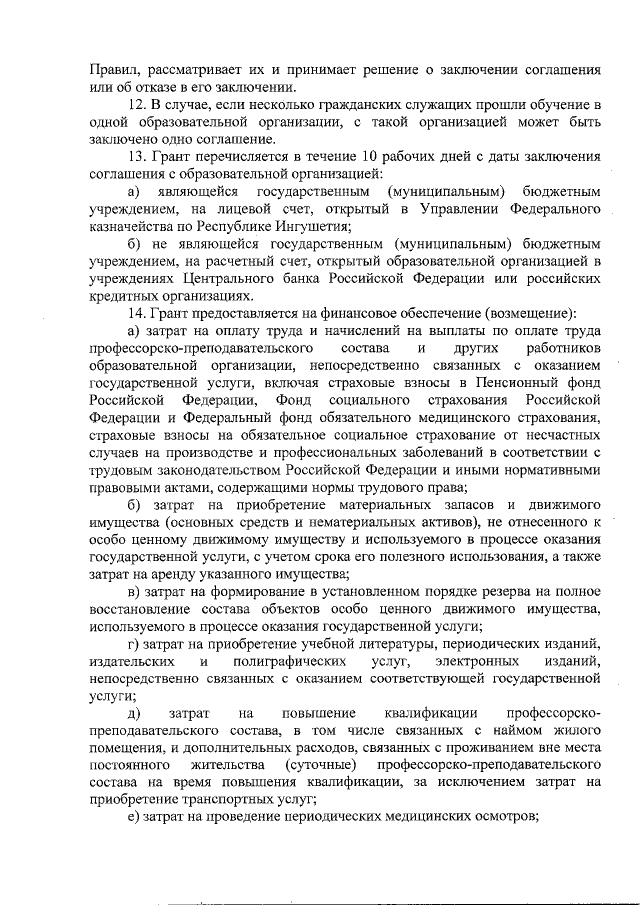 Правил, рассматривает их и принимает решение о заключении соглашения или об отказе в его заключении.

12. В случае, если несколько гражданских служащих прошли обучение в одной образовательной организации, с такой организацией может быть заключено одно соглашение.

13. Грант перечисляется в течение 10 рабочих дней с даты заключения соглашения с образовательной организацией:

а) являющейся государственным (муниципальным) бюджетным учреждением, на лицевой счет, открытый в Управлении Федерального казначейства по Республике Ингушетия;

б) не являющейся государственным (муниципальным) бюджетным учреждением, на расчетный счет, открытый образовательной организацией в учреждениях Центрального банка Российской Федерации или российских кредитных организациях.

14. Грант предоставляется на финансовое обеспечение (возмещение):

а) затрат на оплату труда и начислений на выплаты по оплате труда профессорско-преподавательского состава и других работников образовательной организации, непосредственно связанных с оказанием государственной услуги, включая страховые взносы в Пенсионный фонд Российской Федерации, Фонд социального страхования Российской Федерации и Федеральный фонд обязательного медицинского страхования, страховые взносы на обязательное социальное страхование от несчастных случаев на производстве и профессиональных заболеваний в соответствии с трудовым законодательством Российской Федерации и иными нормативными правовыми актами, содержащими нормы трудового права;

б) затрат на приобретение материальных запасов и движимого имущества (основных средств и нематериальных активов), не отнесенного к особо ценному движимому имуществу и используемого в процессе оказания государственной услуги, с учетом срока его полезного использования, а также затрат на аренду указанного имущества;

в) затрат на формирование в установленном порядке резерва на полное восстановление состава объектов особо ценного движимого имущества, используемого в процессе оказания государственной услуги;

г) затрат на приобретение учебной литературы, периодических изданий, издательских и полиграфических услуг, электронных изданий, непосредственно связанных с оказанием соответствующей государственной услуги;

д) затрат на повышение квалификации профессорско-преподавательского состава, в том числе связанных с наймом жилого помещения, и дополнительных расходов, связанных с проживанием вне места постоянного жительства (суточные) профессорско-преподавательского состава на время повышения квалификации, за исключением затрат на приобретение транспортных услуг;

е) затрат на проведение периодических медицинских осмотров;